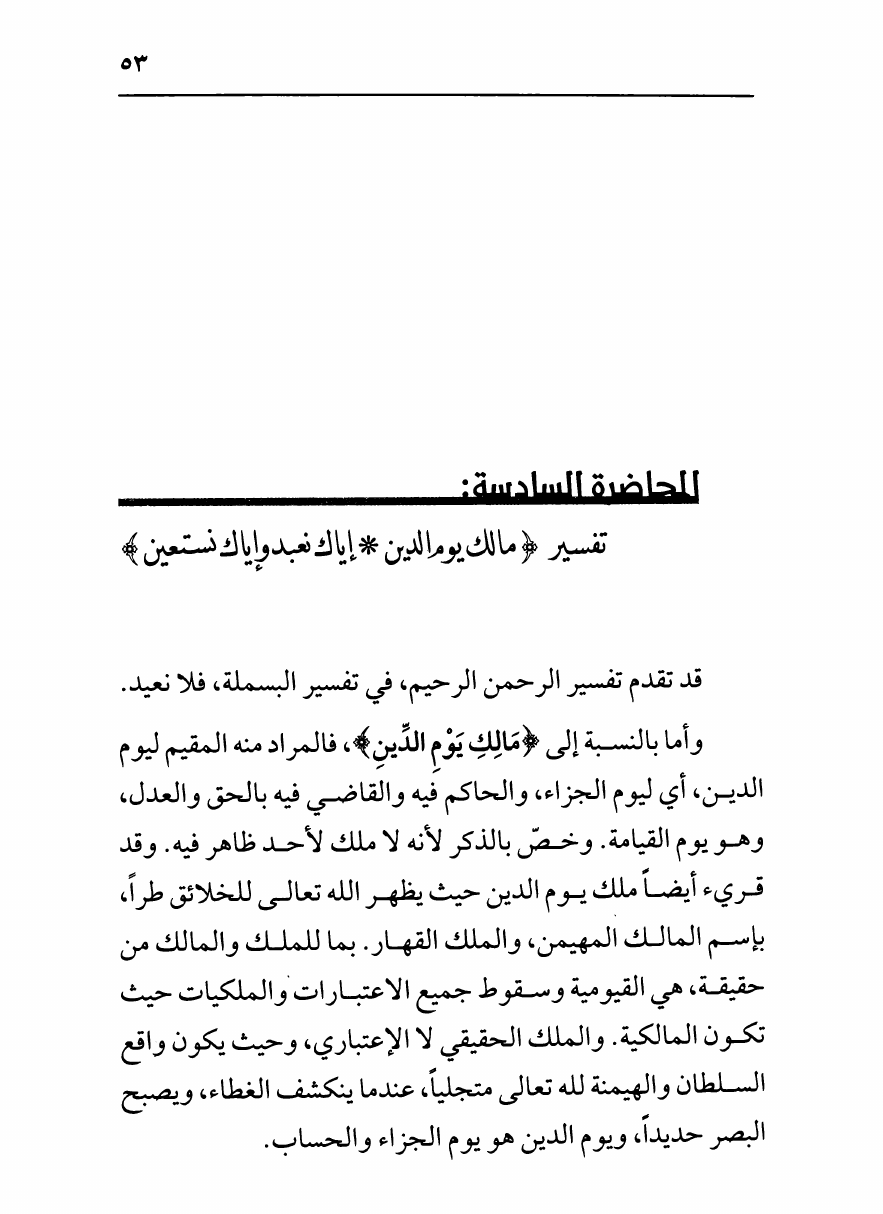 ٥٣

المحاضرة السادسة:

تفسير ﴿مالك يوم الدين * إياك نعبد وإياك نستعين﴾

قد تقدم تفسير الرحمن الرحيم، في تفسير البسملة، فلا نعيد.

وأما بالنسبة إلى ﴿مَالِكِ يَوْمِ الدِّينِ﴾، فالمراد منه المقيم ليوم الدين، أي ليوم الجزاء، والحاكم فيه والقاضي فيه بالحق والعدل، وهو يوم القيامة. وخصّ بالذكر لأنه لا ملك لأحد ظاهر فيه. وقد قريء أيضاً ملك يوم الدين حيث يظهر الله تعالى للخلائق طراً، بإسم المالك المهيمن، والملك القهار. بما للملك والمالك من حقيقة، هي القيومية وسقوط جميع الاعتبارات والملكيات حيث تكون المالكية. والملك الحقيقي لا الإعتباري، وحيث يكون واقع السلطان والهيمنة لله تعالى متجلياً، عندما ينكشف الغطاء، ويصبح البصر حديداً، ويوم الدين هو يوم الجزاء والحساب.